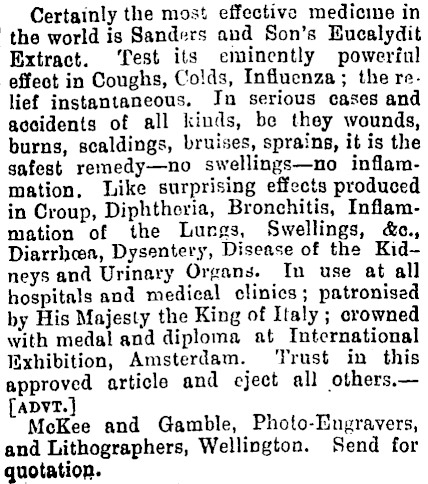 Certainly the most effective medicine in the world is Sanders and Son's Eucalydit Extract. Test its eminently powerful effect in Coughs, Colds, Influenza; the relief instantaneous. In serious cases and accidents of all kinds, be they wounds, burns, scaldings, bruises, sprains, it is the safest remedy—no swellings—no inflammation. Like surprising effects produced in Croup, Diphtheria, Bronchitis, Inflammation of the Lungs, Swellings, &c., Diarrhœa, Dysentery, Disease of the Kidneys and Urinary Organs. In use at all hospitals and medical clinics; patronised by His Majesty the King of Italy; crowned with medal and diploma at International Exhibition, Amsterdam. Trust in this approved article and eject all others.—[ADVT.]

McKee and Gamble, Photo-Engravers, and Lithographers, Wellington. Send for quotation.